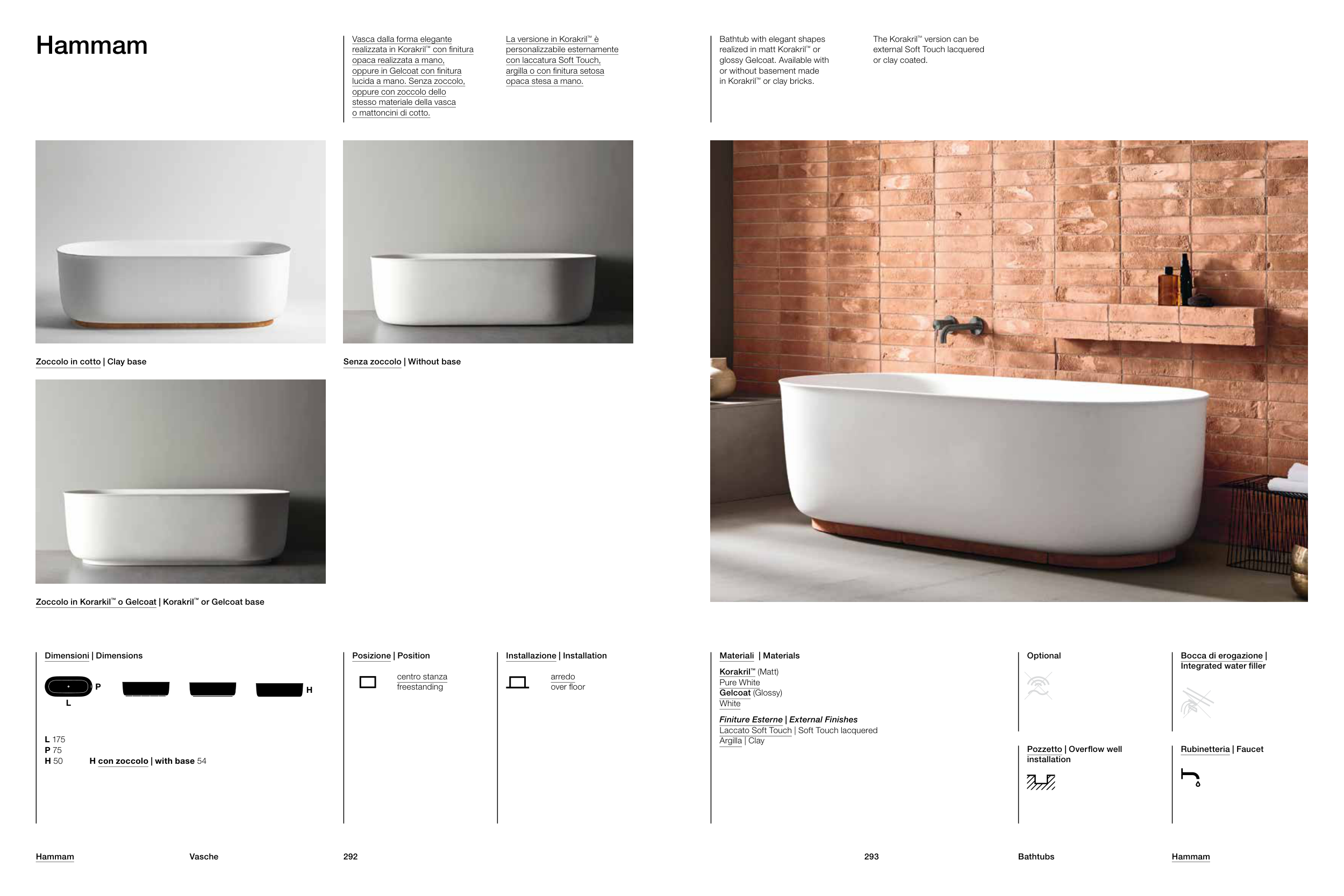 Hammam

Vasca dalla forma elegante realizzata in Korakril™ con finitura opaca realizzata a mano, oppure in Gelcoat con finitura lucida a mano. Senza zoccolo, oppure con zoccolo dello stesso materiale della vasca o mattoncini di cotto.

La versione in Korakril™ è personalizzabile esternamente con laccatura Soft Touch, argilla o con finitura setosa opaca stesa a mano.

Bathtub with elegant shapes realized in matt Korakril™ or glossy Gelcoat. Available with or without basement made in Korakril™ or clay bricks.

The Korakril™ version can be external Soft Touch lacquered or clay coated.

Zoccolo in cotto | Clay base

Senza zoccolo | Without base

Zoccolo in Korarkil™ o Gelcoat | Korakril™ or Gelcoat base

Dimensioni | Dimensions

P
L
H

L 175
P 75
H 50

H con zoccolo | with base 54

Posizione | Position

centro stanza
freestanding

Installazione | Installation

arredo
over floor

Materiali | Materials

Korakril™ (Matt)
Pure White
Gelcoat (Glossy)
White

Finiture Esterne | External Finishes
Laccato Soft Touch | Soft Touch lacquered
Argilla | Clay

Optional

Pozzetto | Overflow well installation

Bocca di erogazione | Integrated water filler

Rubinetteria | Faucet

Hammam

Vasche

292

293

Bathtubs

Hammam